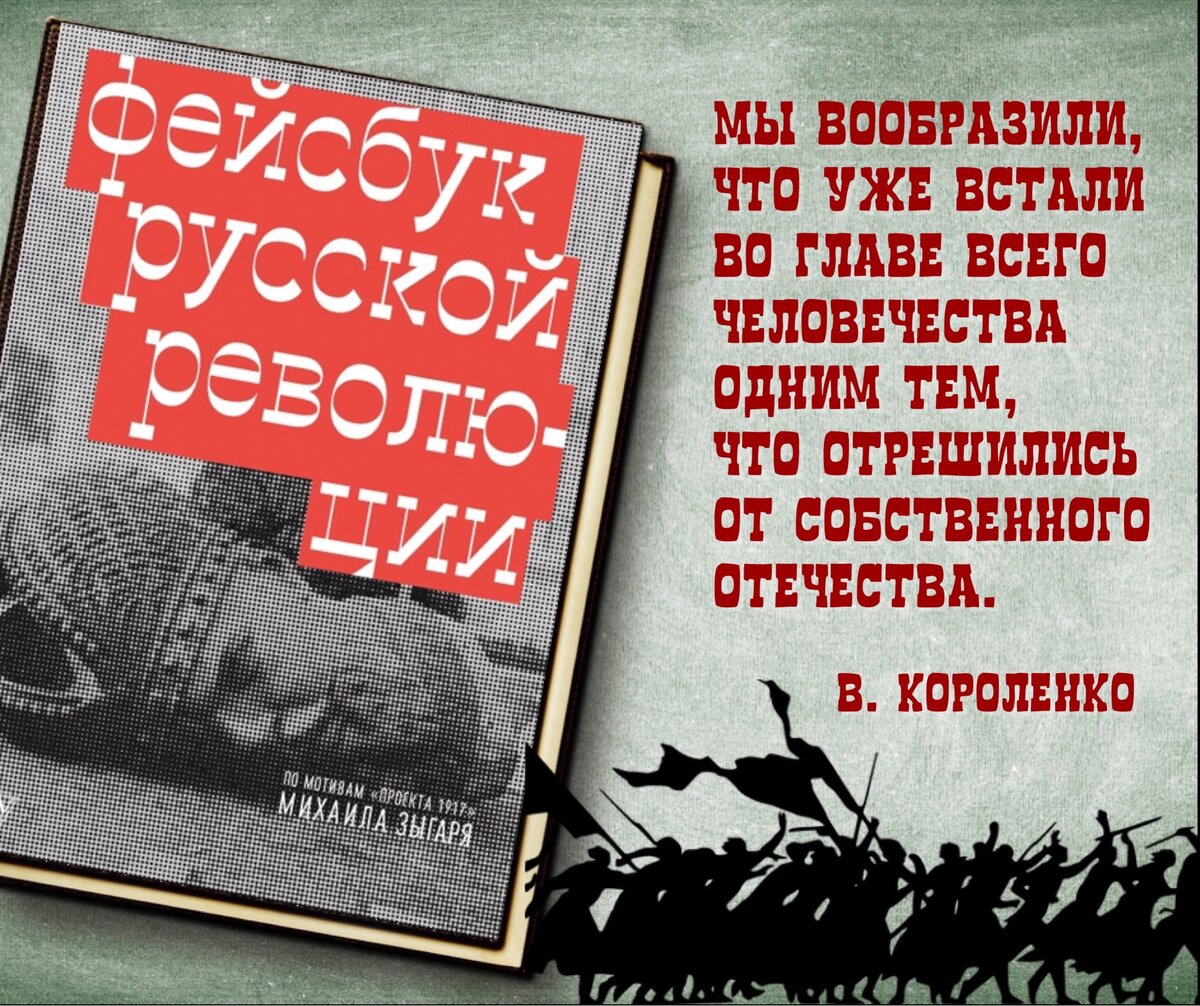 Фейсбук русской революции

ПО МОТИВАМ «ПРОЕКТА 1917» МИХАИЛА ЗЫГАРЯ

МЫ ВООБРАЗИЛИ, ЧТО УЖЕ ВСТАЛИ ВО ГЛАВЕ ВСЕГО ЧЕЛОВЕЧЕСТВА ОДНИМ ТЕМ, ЧТО ОТРЕШИЛИСЬ ОТ СОБСТВЕННОГО ОТЕЧЕСТВА.

В. КОРОЛЕНКО